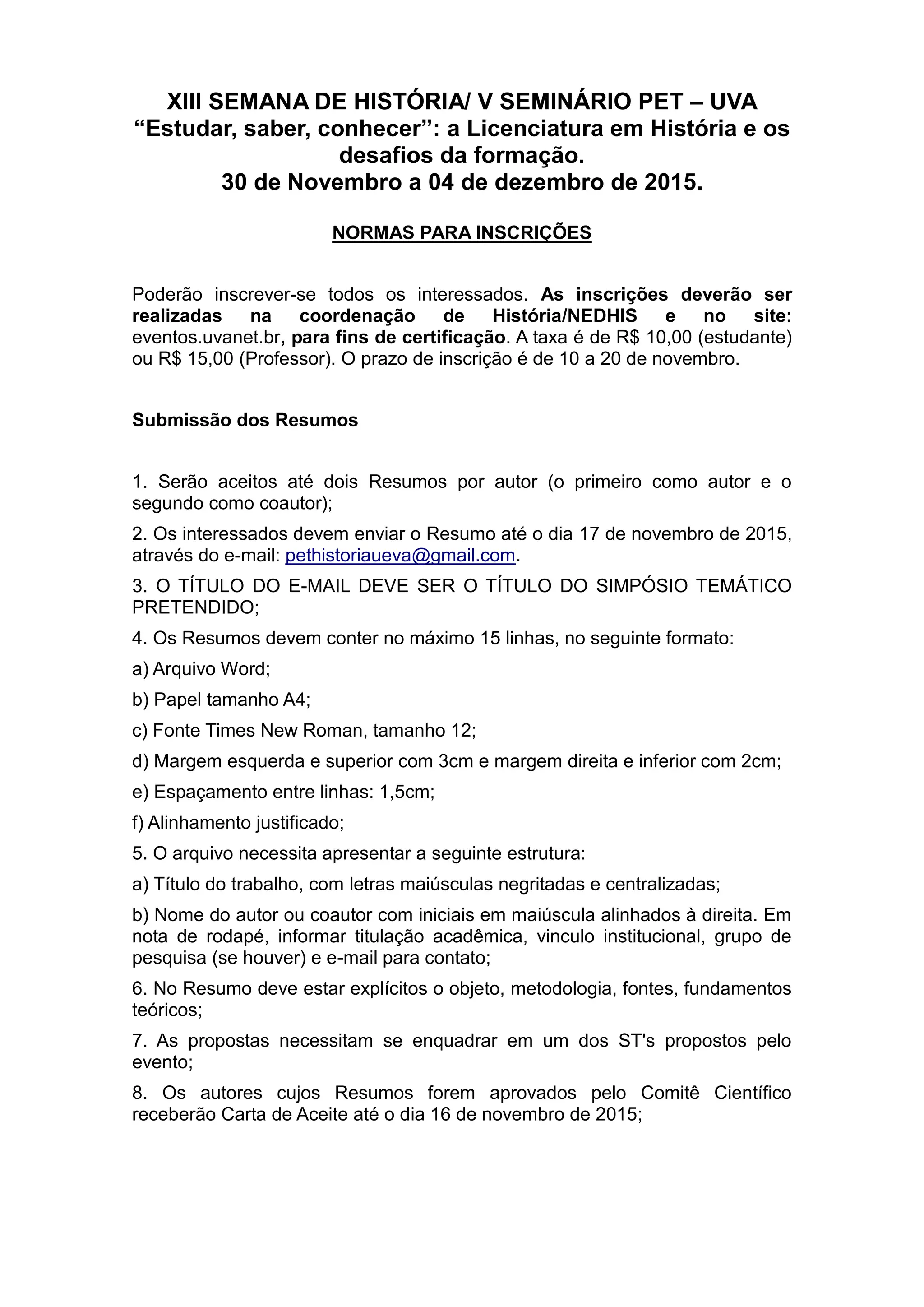 XIII SEMANA DE HISTÓRIA/ V SEMINÁRIO PET – UVA
“Estudar, saber, conhecer”: a Licenciatura em História e os desafios da formação.
30 de Novembro a 04 de dezembro de 2015.

NORMAS PARA INSCRIÇÕES

Poderão inscrever-se todos os interessados. As inscrições deverão ser realizadas na coordenação de História/NEDHIS e no site: eventos.uvanet.br, para fins de certificação. A taxa é de R$ 10,00 (estudante) ou R$ 15,00 (Professor). O prazo de inscrição é de 10 a 20 de novembro.

Submissão dos Resumos

1. Serão aceitos até dois Resumos por autor (o primeiro como autor e o segundo como coautor);

2. Os interessados devem enviar o Resumo até o dia 17 de novembro de 2015, através do e-mail: pethistoriaueva@gmail.com.

3. O TÍTULO DO E-MAIL DEVE SER O TÍTULO DO SIMPÓSIO TEMÁTICO PRETENDIDO;

4. Os Resumos devem conter no máximo 15 linhas, no seguinte formato:

a) Arquivo Word;

b) Papel tamanho A4;

c) Fonte Times New Roman, tamanho 12;

d) Margem esquerda e superior com 3cm e margem direita e inferior com 2cm;

e) Espaçamento entre linhas: 1,5cm;

f) Alinhamento justificado;

5. O arquivo necessita apresentar a seguinte estrutura:

a) Título do trabalho, com letras maiúsculas negritadas e centralizadas;

b) Nome do autor ou coautor com iniciais em maiúscula alinhados à direita. Em nota de rodapé, informar titulação acadêmica, vinculo institucional, grupo de pesquisa (se houver) e e-mail para contato;

6. No Resumo deve estar explícitos o objeto, metodologia, fontes, fundamentos teóricos;

7. As propostas necessitam se enquadrar em um dos ST's propostos pelo evento;

8. Os autores cujos Resumos forem aprovados pelo Comitê Científico receberão Carta de Aceite até o dia 16 de novembro de 2015;